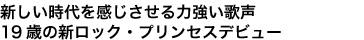 新しい時代を感じさせる力強い歌声
19歳の新ロック・プリンセスデビュー